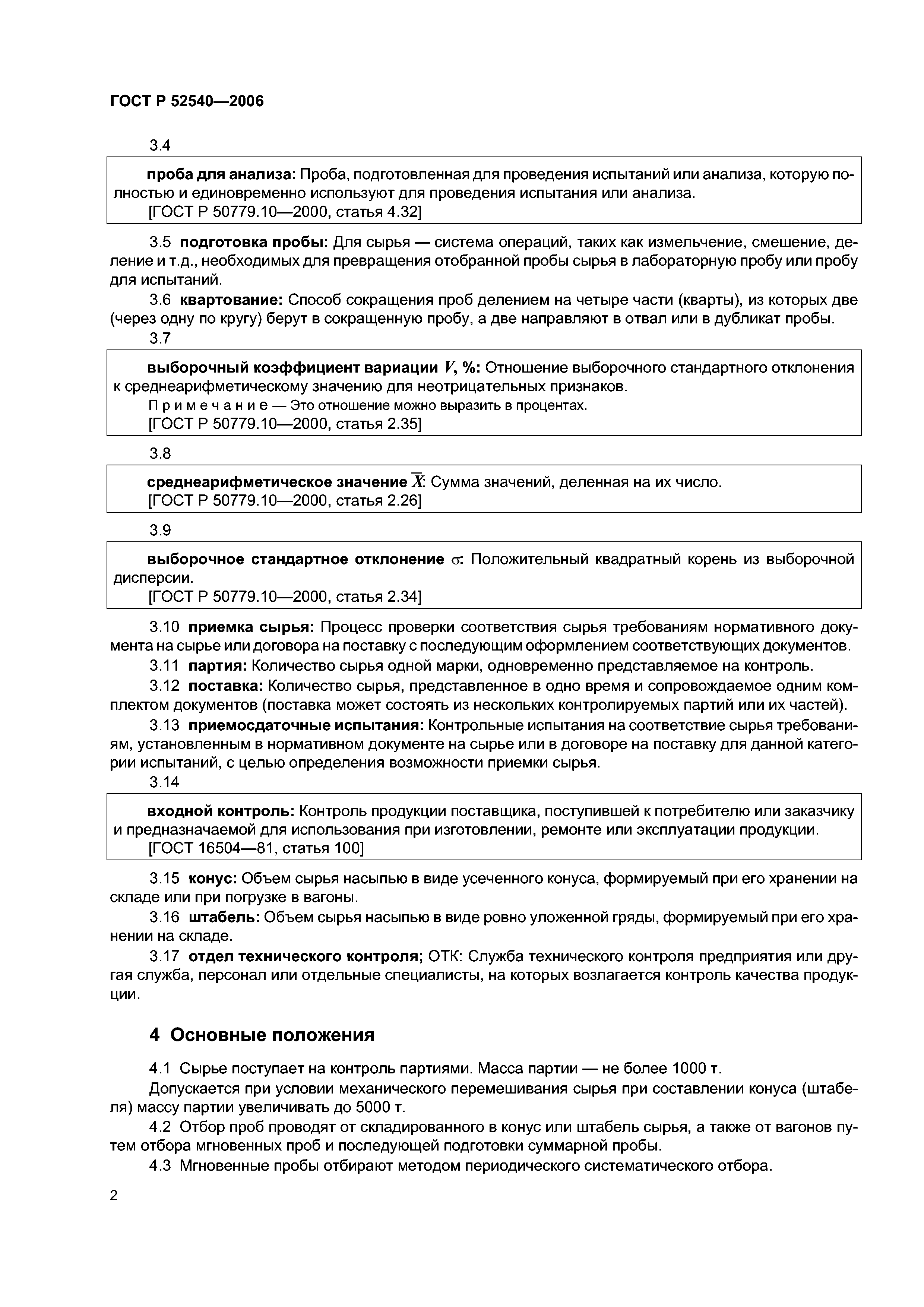 ГОСТ Р 52540—2006

3.4

проба для анализа: Проба, подготовленная для проведения испытаний или анализа, которую полностью и единовременно используют для проведения испытания или анализа.
[ГОСТ Р 50779.10—2000, статья 4.32]

3.5 подготовка пробы: Для сырья — система операций, таких как измельчение, смешение, деление и т.д., необходимых для превращения отобранной пробы сырья в лабораторную пробу или пробу для испытаний.

3.6 квартование: Способ сокращения проб делением на четыре части (кварты), из которых две (через одну по кругу) берут в сокращенную пробу, а две направляют в отвал или в дубликат пробы.

3.7

выборочный коэффициент вариации $V$, %: Отношение выборочного стандартного отклонения к среднеарифметическому значению для неотрицательных признаков.
Примечание — Это отношение можно выразить в процентах.
[ГОСТ Р 50779.10—2000, статья 2.35]

3.8

среднеарифметическое значение $\overline{X}$: Сумма значений, деленная на их число.
[ГОСТ Р 50779.10—2000, статья 2.26]

3.9

выборочное стандартное отклонение $\sigma$: Положительный квадратный корень из выборочной дисперсии.
[ГОСТ Р 50779.10—2000, статья 2.34]

3.10 приемка сырья: Процесс проверки соответствия сырья требованиям нормативного документа на сырье или договора на поставку с последующим оформлением соответствующих документов.

3.11 партия: Количество сырья одной марки, одновременно представляемое на контроль.

3.12 поставка: Количество сырья, представленное в одно время и сопровождаемое одним комплектом документов (поставка может состоять из нескольких контролируемых партий или их частей).

3.13 приемосдаточные испытания: Контрольные испытания на соответствие сырья требованиям, установленным в нормативном документе на сырье или в договоре на поставку для данной категории испытаний, с целью определения возможности приемки сырья.

3.14

входной контроль: Контроль продукции поставщика, поступившей к потребителю или заказчику и предназначаемой для использования при изготовлении, ремонте или эксплуатации продукции.
[ГОСТ 16504—81, статья 100]

3.15 конус: Объем сырья насыпью в виде усеченного конуса, формируемый при его хранении на складе или при погрузке в вагоны.

3.16 штабель: Объем сырья насыпью в виде ровно уложенной гряды, формируемый при его хранении на складе.

3.17 отдел технического контроля; ОТК: Служба технического контроля предприятия или другая служба, персонал или отдельные специалисты, на которых возлагается контроль качества продукции.

4 Основные положения

4.1 Сырье поступает на контроль партиями. Масса партии — не более 1000 т.

Допускается при условии механического перемешивания сырья при составлении конуса (штабеля) массу партии увеличивать до 5000 т.

4.2 Отбор проб проводят от складированного в конус или штабель сырья, а также от вагонов путем отбора мгновенных проб и последующей подготовки суммарной пробы.

4.3 Мгновенные пробы отбирают методом периодического систематического отбора.

2